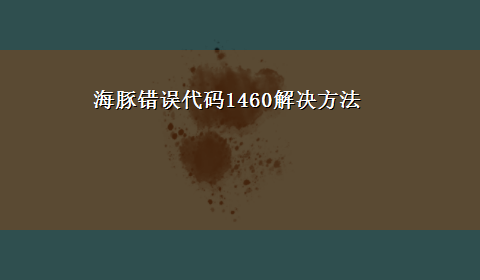 海豚错误代码1460解决方法